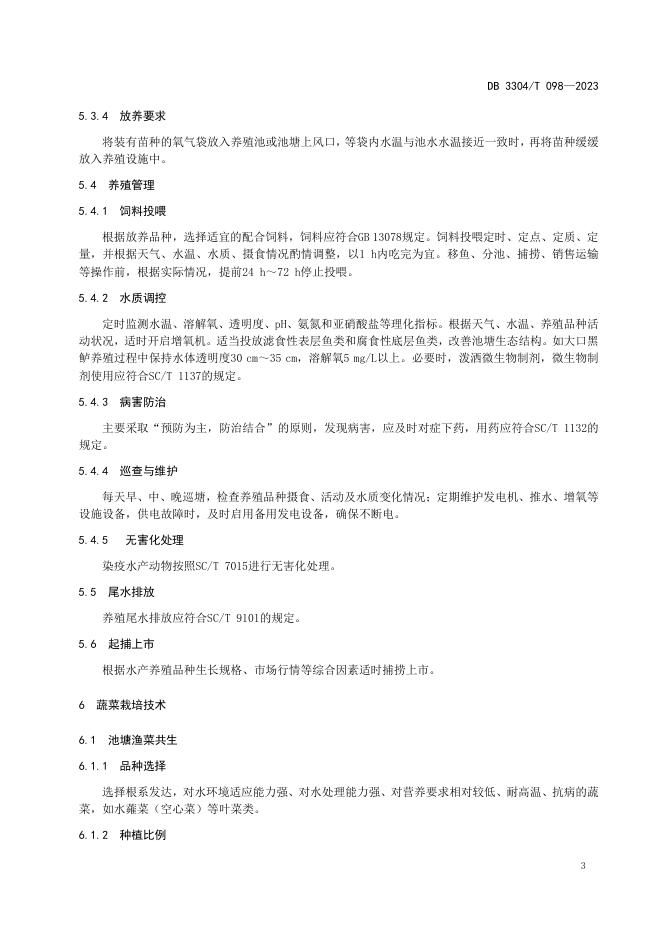 DB 3304/T 098—2023

5.3.4 放养要求

将装有苗种的氧气袋放入养殖池或池塘上风口，等袋内水温与池水水温接近一致时，再将苗种缓缓放入养殖设施中。

5.4 养殖管理

5.4.1 饲料投喂

根据放养品种，选择适宜的配合饲料，饲料应符合GB 13078规定。饲料投喂定时、定点、定质、定量，并根据天气、水温、水质、摄食情况酌情调整，以1 h内吃完为宜。移鱼、分池、捕捞、销售运输等操作前，根据实际情况，提前24 h～72 h停止投喂。

5.4.2 水质调控

定时监测水温、溶解氧、透明度、pH、氨氮和亚硝酸盐等理化指标。根据天气、水温、养殖品种活动状况，适时开启增氧机。适当投放滤食性表层鱼类和腐食性底层鱼类，改善池塘生态结构。如大口黑鲈养殖过程中保持水体透明度30 cm～35 cm，溶解氧5 mg/L以上。必要时，泼洒微生物制剂，微生物制剂使用应符合SC/T 1137的规定。

5.4.3 病害防治

主要采取“预防为主，防治结合”的原则，发现病害，应及时对症下药，用药应符合SC/T 1132的规定。

5.4.4 巡查与维护

每天早、中、晚巡塘，检查养殖品种摄食、活动及水质变化情况；定期维护发电机、推水、增氧等设施设备，供电故障时，及时启用备用发电设备，确保不断电。

5.4.5 无害化处理

染疫水产动物按照SC/T 7015进行无害化处理。

5.5 尾水排放

养殖尾水排放应符合SC/T 9101的规定。

5.6 起捕上市

根据水产养殖品种生长规格、市场行情等综合因素适时捕捞上市。

6 蔬菜栽培技术

6.1 池塘渔菜共生

6.1.1 品种选择

选择根系发达，对水环境适应能力强、对水处理能力强、对营养要求相对较低、耐高温、抗病的蔬菜，如水蕹菜（空心菜）等叶菜类。

6.1.2 种植比例

3